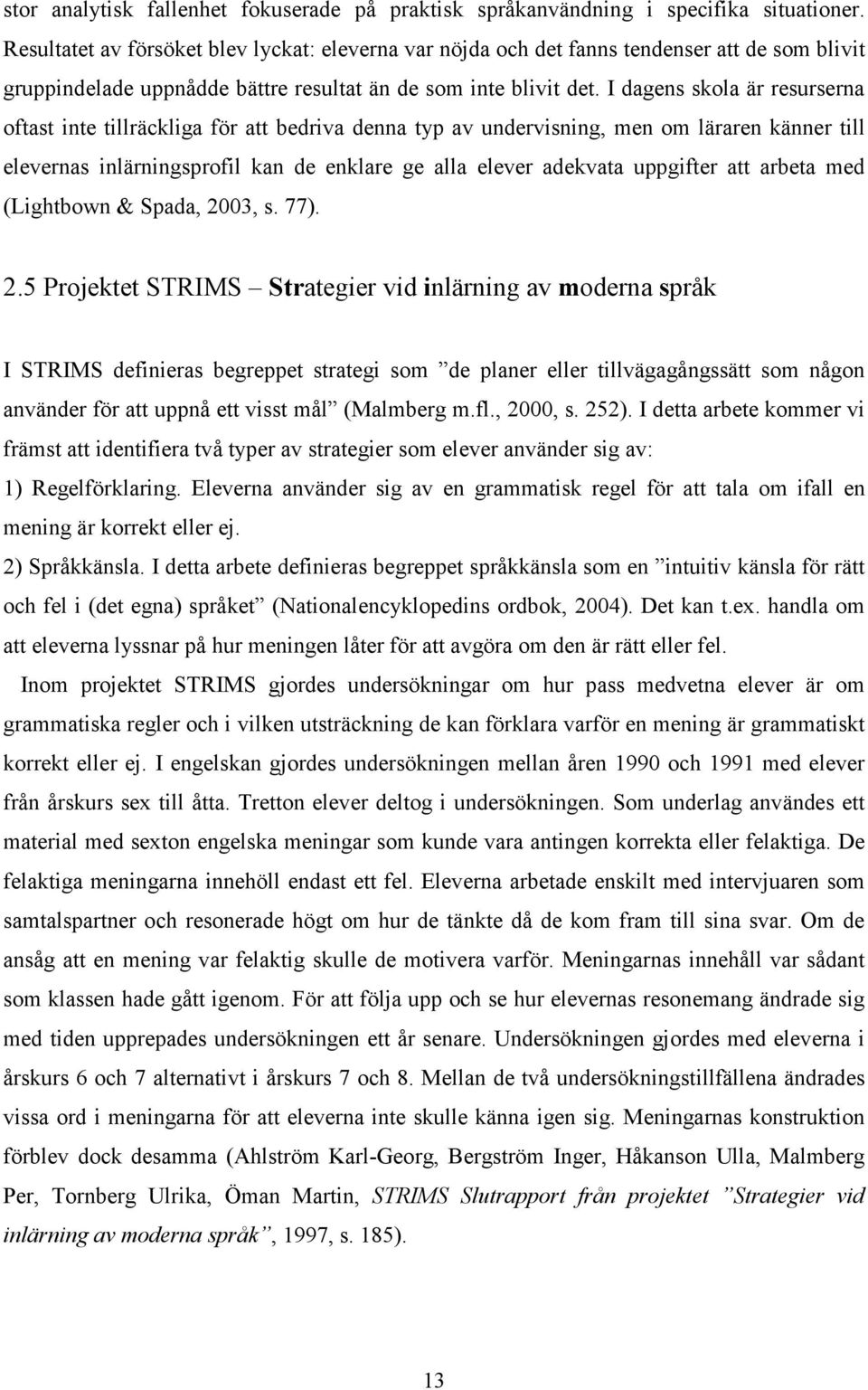 stor analytisk fallenhet fokuserade på praktisk språkanvändning i specifika situationer. Resultatet av försöket blev lyckat: eleverna var nöjda och det fanns tendenser att de som blivit gruppindelade uppnådde bättre resultat än de som inte blivit det. I dagens skola är resurserna oftast inte tillräckliga för att bedriva denna typ av undervisning, men om läraren känner till elevernas inlärningsprofil kan de enklare ge alla elever adekvata uppgifter att arbeta med (Lightbown & Spada, 2003, s. 77).

2.5 Projektet STRIMS – Strategier vid inlärning av moderna språk

I STRIMS definieras begreppet strategi som ”de planer eller tillvägagångssätt som någon använder för att uppnå ett visst mål” (Malmberg m.fl., 2000, s. 252). I detta arbete kommer vi främst att identifiera två typer av strategier som elever använder sig av:
1) Regelförklaring. Eleverna använder sig av en grammatisk regel för att tala om ifall en mening är korrekt eller ej.
2) Språkkänsla. I detta arbete definieras begreppet språkkänsla som en ”intuitiv känsla för rätt och fel i (det egna) språket” (Nationalencyklopedins ordbok, 2004). Det kan t.ex. handla om att eleverna lyssnar på hur meningen låter för att avgöra om den är rätt eller fel.

Inom projektet STRIMS gjordes undersökningar om hur pass medvetna elever är om grammatiska regler och i vilken utsträckning de kan förklara varför en mening är grammatiskt korrekt eller ej. I engelskan gjordes undersökningen mellan åren 1990 och 1991 med elever från årskurs sex till åtta. Tretton elever deltog i undersökningen. Som underlag användes ett material med sexton engelska meningar som kunde vara antingen korrekta eller felaktiga. De felaktiga meningarna innehöll endast ett fel. Eleverna arbetade enskilt med intervjuaren som samtalspartner och resonerade högt om hur de tänkte då de kom fram till sina svar. Om de ansåg att en mening var felaktig skulle de motivera varför. Meningarnas innehåll var sådant som klassen hade gått igenom. För att följa upp och se hur elevernas resonemang ändrade sig med tiden upprepades undersökningen ett år senare. Undersökningen gjordes med eleverna i årskurs 6 och 7 alternativt i årskurs 7 och 8. Mellan de två undersökningstillfällena ändrades vissa ord i meningarna för att eleverna inte skulle känna igen sig. Meningarnas konstruktion förblev dock desamma (Ahlström Karl-Georg, Bergström Inger, Håkanson Ulla, Malmberg Per, Tornberg Ulrika, Öman Martin, STRIMS Slutrapport från projektet ”Strategier vid inlärning av moderna språk”, 1997, s. 185).

13